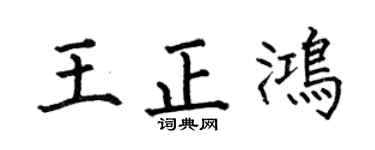 王正鴻

词典网